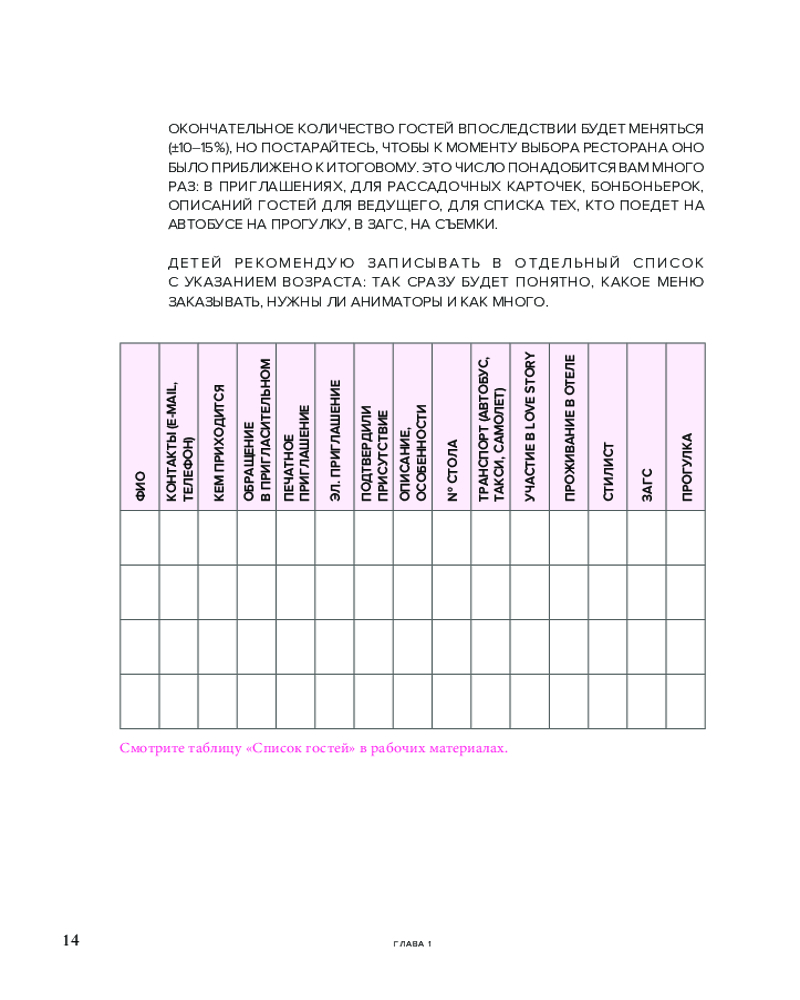 ОКОНЧАТЕЛЬНОЕ КОЛИЧЕСТВО ГОСТЕЙ ВПОСЛЕДСТВИИ БУДЕТ МЕНЯТЬСЯ (±10–15%), НО ПОСТАРАЙТЕСЬ, ЧТОБЫ К МОМЕНТУ ВЫБОРА РЕСТОРАНА ОНО БЫЛО ПРИБЛИЖЕНО К ИТОГОВОМУ. ЭТО ЧИСЛО ПОНАДОБИТСЯ ВАМ МНОГО РАЗ: В ПРИГЛАШЕНИЯХ, ДЛЯ РАССАДОЧНЫХ КАРТОЧЕК, БОНБОНЬЕРОК, ОПИСАНИЙ ГОСТЕЙ ДЛЯ ВЕДУЩЕГО, ДЛЯ СПИСКА ТЕХ, КТО ПОЕДЕТ НА АВТОБУСЕ НА ПРОГУЛКУ, В ЗАГС, НА СЪЕМКИ.

ДЕТЕЙ РЕКОМЕНДУЮ ЗАПИСЫВАТЬ В ОТДЕЛЬНЫЙ СПИСОК С УКАЗАНИЕМ ВОЗРАСТА: ТАК СРАЗУ БУДЕТ ПОНЯТНО, КАКОЕ МЕНЮ ЗАКАЗЫВАТЬ, НУЖНЫ ЛИ АНИМАТОРЫ И КАК МНОГО.

| ФИО | КОНТАКТЫ (E-MAIL, ТЕЛЕФОН) | КЕМ ПРИХОДИТСЯ | ОБРАЩЕНИЕ В ПРИГЛАСИТЕЛЬНОМ | ПЕЧАТНОЕ ПРИГЛАШЕНИЕ | ЭЛ. ПРИГЛАШЕНИЕ | ПОДТВЕРДИЛИ ПРИСУТСТВИЕ | ОПИСАНИЕ, ОСОБЕННОСТИ | № СТОЛА | ТРАНСПОРТ (АВТОБУС, ТАКСИ, САМОЛЕТ) | УЧАСТИЕ В LOVE STORY | ПРОЖИВАНИЕ В ОТЕЛЕ | СТИЛИСТ | ЗАГС | ПРОГУЛКА |
|---|---|---|---|---|---|---|---|---|---|---|---|---|---|---|
| | | | | | | | | | | | | | | |
| | | | | | | | | | | | | | | |
| | | | | | | | | | | | | | | |
| | | | | | | | | | | | | | | |

Смотрите таблицу «Список гостей» в рабочих материалах.

14

ГЛАВА 1